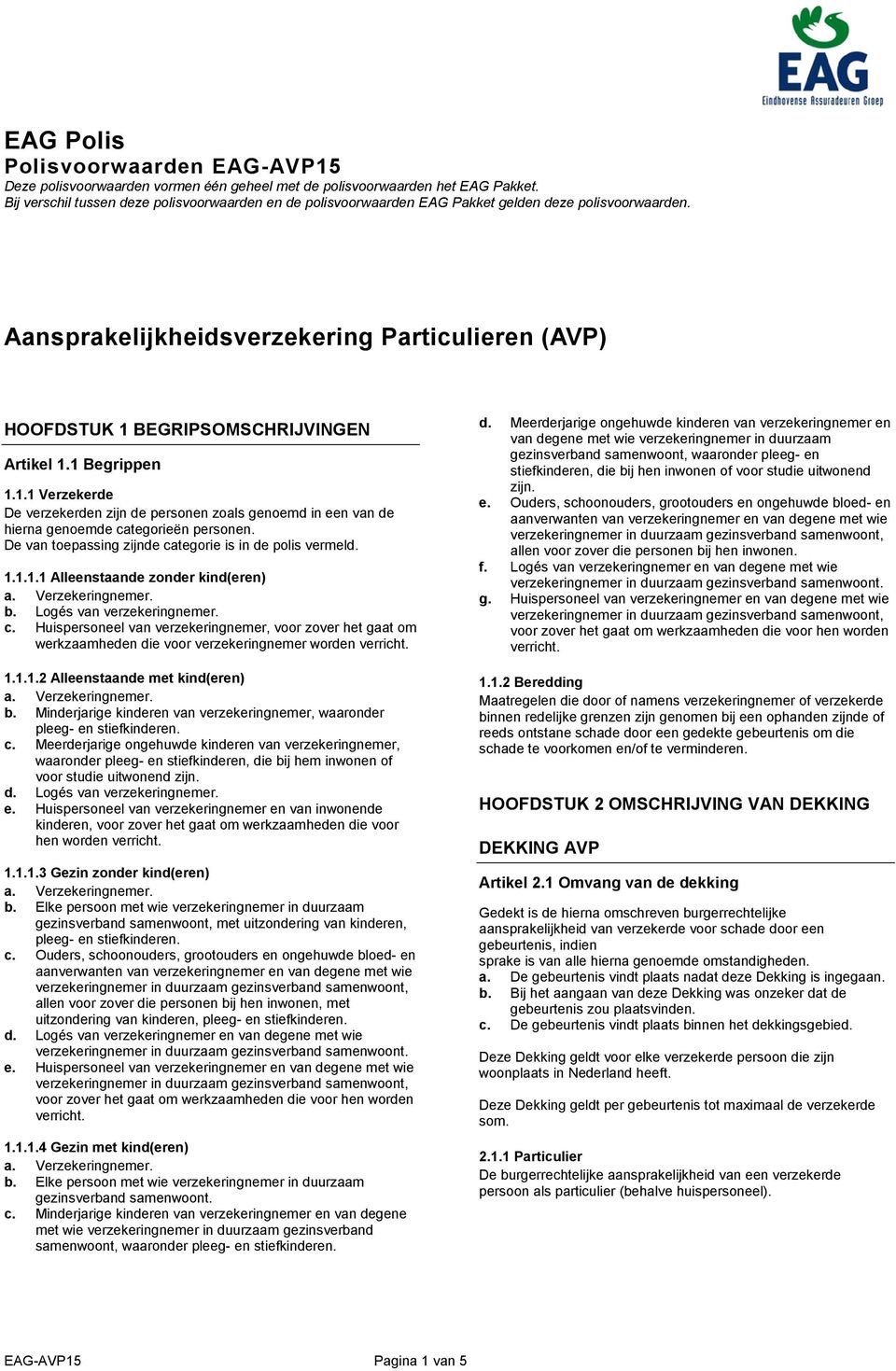 EAG
Eindhovense Assuradeuren Groep

EAG Polis
Polisvoorwaarden EAG-AVP15
Deze polisvoorwaarden vormen één geheel met de polisvoorwaarden het EAG Pakket.
Bij verschil tussen deze polisvoorwaarden en de polisvoorwaarden EAG Pakket gelden deze polisvoorwaarden.

Aansprakelijkheidsverzekering Particulieren (AVP)

HOOFDSTUK 1 BEGRIPSOMSCHRIJVINGEN

Artikel 1.1 Begrippen

1.1.1 Verzekerde
De verzekerden zijn de personen zoals genoemd in een van de hierna genoemde categorieën personen.
De van toepassing zijnde categorie is in de polis vermeld.

1.1.1.1 Alleenstaande zonder kind(eren)
a. Verzekeringnemer.
b. Logés van verzekeringnemer.
c. Huispersoneel van verzekeringnemer, voor zover het gaat om werkzaamheden die voor verzekeringnemer worden verricht.

1.1.1.2 Alleenstaande met kind(eren)
a. Verzekeringnemer.
b. Minderjarige kinderen van verzekeringnemer, waaronder pleeg- en stiefkinderen.
c. Meerderjarige ongehuwde kinderen van verzekeringnemer, waaronder pleeg- en stiefkinderen, die bij hem inwonen of voor studie uitwonend zijn.
d. Logés van verzekeringnemer.
e. Huispersoneel van verzekeringnemer en van inwonende kinderen, voor zover het gaat om werkzaamheden die voor hen worden verricht.

1.1.1.3 Gezin zonder kind(eren)
a. Verzekeringnemer.
b. Elke persoon met wie verzekeringnemer in duurzaam gezinsverband samenwoont, met uitzondering van kinderen, pleeg- en stiefkinderen.
c. Ouders, schoonouders, grootouders en ongehuwde bloed- en aanverwanten van verzekeringnemer en van degene met wie verzekeringnemer in duurzaam gezinsverband samenwoont, allen voor zover die personen bij hen inwonen, met uitzondering van kinderen, pleeg- en stiefkinderen.
d. Logés van verzekeringnemer en van degene met wie verzekeringnemer in duurzaam gezinsverband samenwoont.
e. Huispersoneel van verzekeringnemer en van degene met wie verzekeringnemer in duurzaam gezinsverband samenwoont, voor zover het gaat om werkzaamheden die voor hen worden verricht.

1.1.1.4 Gezin met kind(eren)
a. Verzekeringnemer.
b. Elke persoon met wie verzekeringnemer in duurzaam gezinsverband samenwoont.
c. Minderjarige kinderen van verzekeringnemer en van degene met wie verzekeringnemer in duurzaam gezinsverband samenwoont, waaronder pleeg- en stiefkinderen.
d. Meerderjarige ongehuwde kinderen van verzekeringnemer en van degene met wie verzekeringnemer in duurzaam gezinsverband samenwoont, waaronder pleeg- en stiefkinderen, die bij hen inwonen of voor studie uitwonend zijn.
e. Ouders, schoonouders, grootouders en ongehuwde bloed- en aanverwanten van verzekeringnemer en van degene met wie verzekeringnemer in duurzaam gezinsverband samenwoont, allen voor zover die personen bij hen inwonen.
f. Logés van verzekeringnemer en van degene met wie verzekeringnemer in duurzaam gezinsverband samenwoont.
g. Huispersoneel van verzekeringnemer en van degene met wie verzekeringnemer in duurzaam gezinsverband samenwoont, voor zover het gaat om werkzaamheden die voor hen worden verricht.

1.1.2 Beredding
Maatregelen die door of namens verzekeringnemer of verzekerde binnen redelijke grenzen zijn genomen bij een ophanden zijnde of reeds ontstane schade door een gedekte gebeurtenis om die schade te voorkomen en/of te verminderen.

HOOFDSTUK 2 OMSCHRIJVING VAN DEKKING

DEKKING AVP

Artikel 2.1 Omvang van de dekking

Gedekt is de hierna omschreven burgerrechtelijke aansprakelijkheid van verzekerde voor schade door een gebeurtenis, indien
sprake is van alle hierna genoemde omstandigheden.
a. De gebeurtenis vindt plaats nadat deze Dekking is ingegaan.
b. Bij het aangaan van deze Dekking was onzeker dat de gebeurtenis zou plaatsvinden.
c. De gebeurtenis vindt plaats binnen het dekkingsgebied.

Deze Dekking geldt voor elke verzekerde persoon die zijn woonplaats in Nederland heeft.

Deze Dekking geldt per gebeurtenis tot maximaal de verzekerde som.

2.1.1 Particulier
De burgerrechtelijke aansprakelijkheid van een verzekerde persoon als particulier (behalve huispersoneel).

EAG-AVP15 Pagina 1 van 5